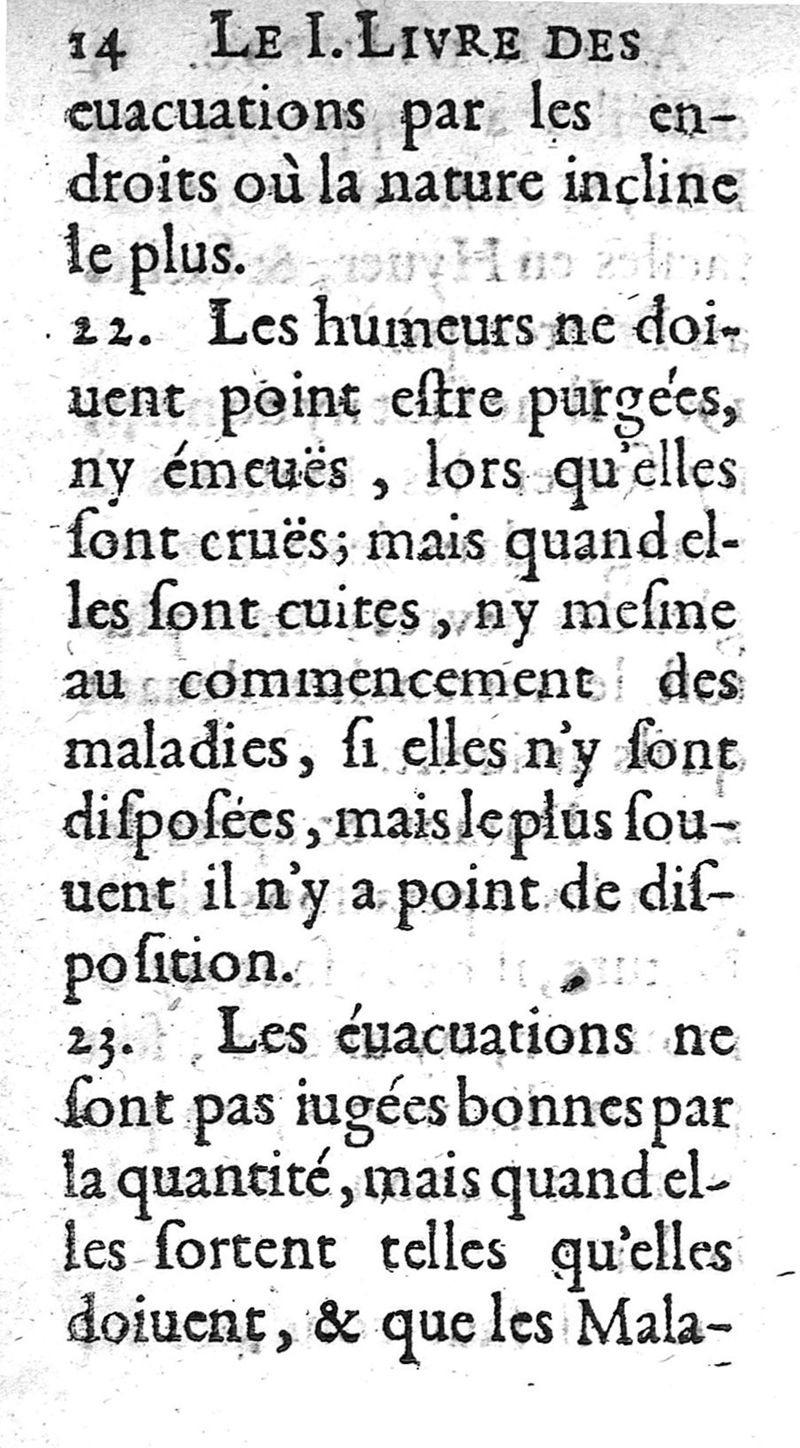 14 LE I. LIVRE DES

euacuations par les endroits où la nature incline le plus.

22. Les humeurs ne doiuent point estre purgées, ny émeuës, lors qu'elles sont cruës; mais quand elles sont cuites, ny mesme au commencement des maladies, si elles n'y sont disposées, mais le plus souuent il n'y a point de disposition.

23. Les éuacuations ne sont pas iugées bonnes par la quantité, mais quand elles sortent telles qu'elles doiuent, & que les Mala-